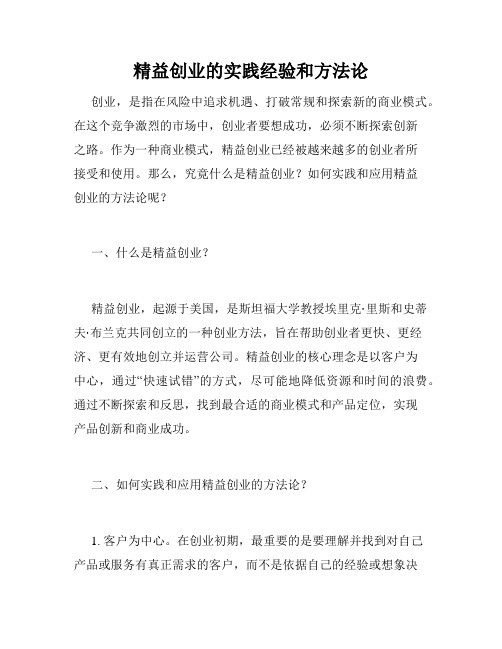 精益创业的实践经验和方法论

创业，是指在风险中追求机遇、打破常规和探索新的商业模式。在这个竞争激烈的市场中，创业者要想成功，必须不断探索创新之路。作为一种商业模式，精益创业已经被越来越多的创业者所接受和使用。那么，究竟什么是精益创业？如何实践和应用精益创业的方法论呢？

一、什么是精益创业？

精益创业，起源于美国，是斯坦福大学教授埃里克·里斯和史蒂夫·布兰克共同创立的一种创业方法，旨在帮助创业者更快、更经济、更有效地创立并运营公司。精益创业的核心理念是以客户为中心，通过“快速试错”的方式，尽可能地降低资源和时间的浪费。通过不断探索和反思，找到最合适的商业模式和产品定位，实现产品创新和商业成功。

二、如何实践和应用精益创业的方法论？

1. 客户为中心。在创业初期，最重要的是要理解并找到对自己产品或服务有真正需求的客户，而不是依据自己的经验或想象决